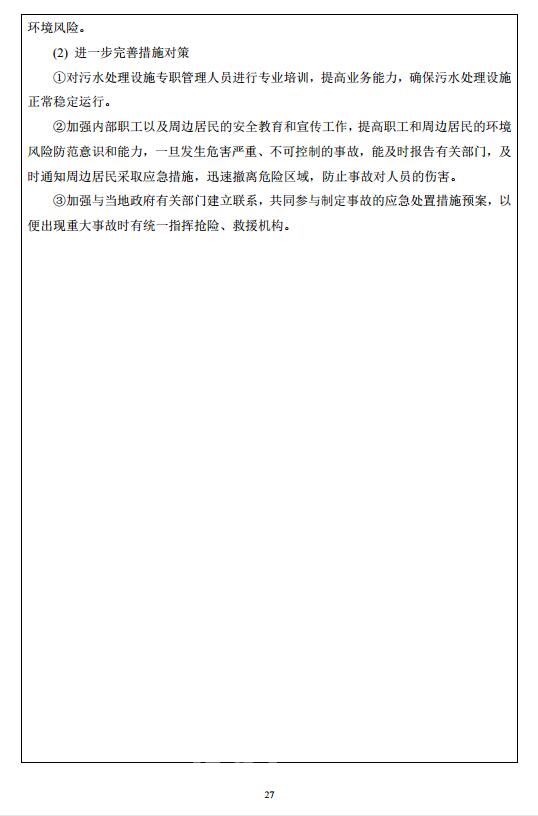 环境风险。

(2) 进一步完善措施对策

①对污水处理设施专职管理人员进行专业培训，提高业务能力，确保污水处理设施正常稳定运行。

②加强内部职工以及周边居民的安全教育和宣传工作，提高职工和周边居民的环境风险防范意识和能力，一旦发生危害严重、不可控制的事故，能及时报告有关部门，及时通知周边居民采取应急措施，迅速撤离危险区域，防止事故对人员的伤害。

③加强与当地政府有关部门建立联系，共同参与制定事故的应急处置措施预案，以便出现重大事故时有统一指挥抢险、救援机构。

27